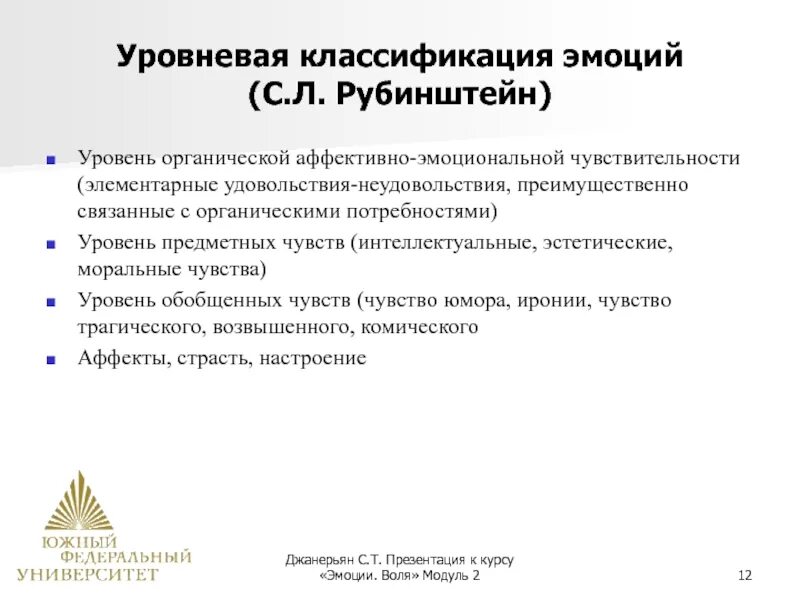 Уровневая классификация эмоций (С.Л. Рубинштейн)

Уровень органической аффективно-эмоциональной чувствительности (элементарные удовольствия-неудовольствия, преимущественно связанные с органическими потребностями)

Уровень предметных чувств (интеллектуальные, эстетические, моральные чувства)

Уровень обобщенных чувств (чувство юмора, иронии, чувство трагического, возвышенного, комического

Аффекты, страсть, настроение

ЮЖНЫЙ ФЕДЕРАЛЬНЫЙ УНИВЕРСИТЕТ

Джанерьян С.Т. Презентация к курсу «Эмоции. Воля» Модуль 2

12